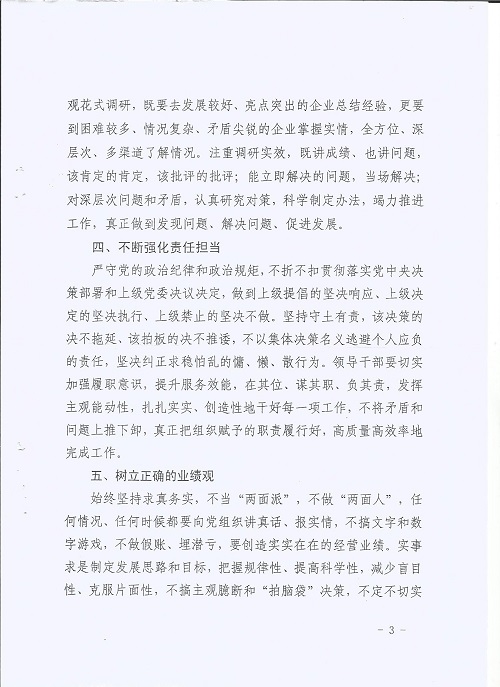 观花式调研，既要去发展较好、亮点突出的企业总结经验，更要到困难较多、情况复杂、矛盾尖锐的企业掌握实情，全方位、深层次、多渠道了解情况。注重调研实效，既讲成绩、也讲问题，该肯定的肯定，该批评的批评；能立即解决的问题，当场解决；对深层次问题和矛盾，认真研究对策，科学制定办法，竭力推进工作，真正做到发现问题、解决问题、促进发展。

四、不断强化责任担当

严守党的政治纪律和政治规矩，不折不扣贯彻落实党中央决策部署和上级党委决议决定，做到上级提倡的坚决响应、上级决定的坚决执行、上级禁止的坚决不做。坚持守土有责，该决策的决不拖延、该拍板的决不推诿，不以集体决策名义逃避个人应负的责任，坚决纠正求稳怕乱的慵、懒、散行为。领导干部要切实加强履职意识，提升服务效能，在其位、谋其职、负其责，发挥主观能动性，扎扎实实、创造性地干好每一项工作，不将矛盾和问题上推下卸，真正把组织赋予的职责履行好，高质量高效率地完成工作。

五、树立正确的业绩观

始终坚持求真务实，不当“两面派”，不做“两面人”，任何情况、任何时候都要向党组织讲真话、报实情，不搞文字和数字游戏，不做假账、埋潜亏，要创造实实在在的经营业绩。实事求是制定发展思路和目标，把握规律性、提高科学性，减少盲目性、克服片面性，不搞主观臆断和“拍脑袋”决策，不定不切实

- 3 -